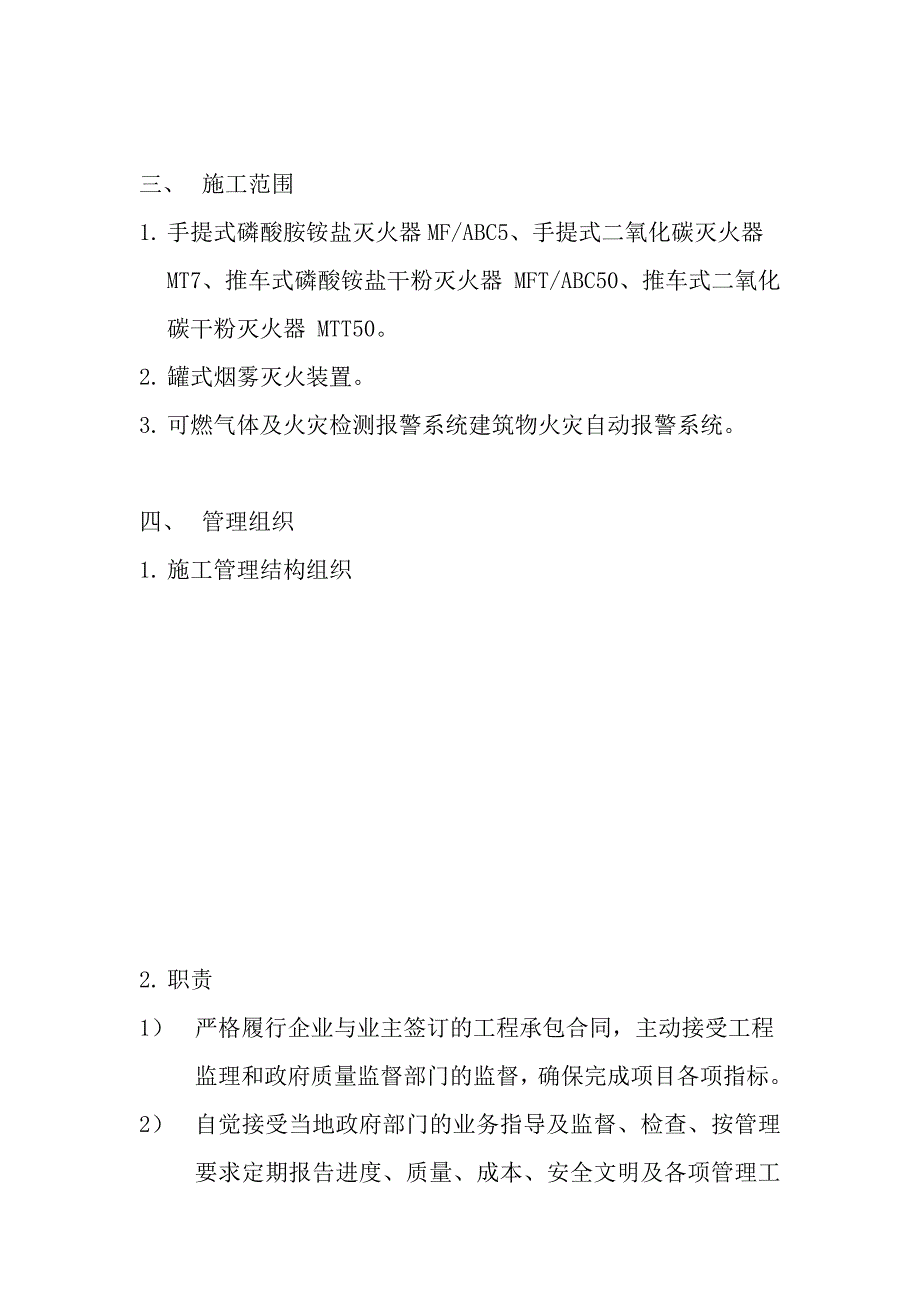 三、 施工范围

1. 手提式磷酸胺铵盐灭火器 MF/ABC5、手提式二氧化碳灭火器 MT7、推车式磷酸铵盐干粉灭火器 MFT/ABC50、推车式二氧化碳干粉灭火器 MTT50。

2. 罐式烟雾灭火装置。

3. 可燃气体及火灾检测报警系统建筑物火灾自动报警系统。

四、 管理组织

1. 施工管理结构组织

2. 职责

1） 严格履行企业与业主签订的工程承包合同，主动接受工程监理和政府质量监督部门的监督，确保完成项目各项指标。

2） 自觉接受当地政府部门的业务指导及监督、检查、按管理要求定期报告进度、质量、成本、安全文明及各项管理工